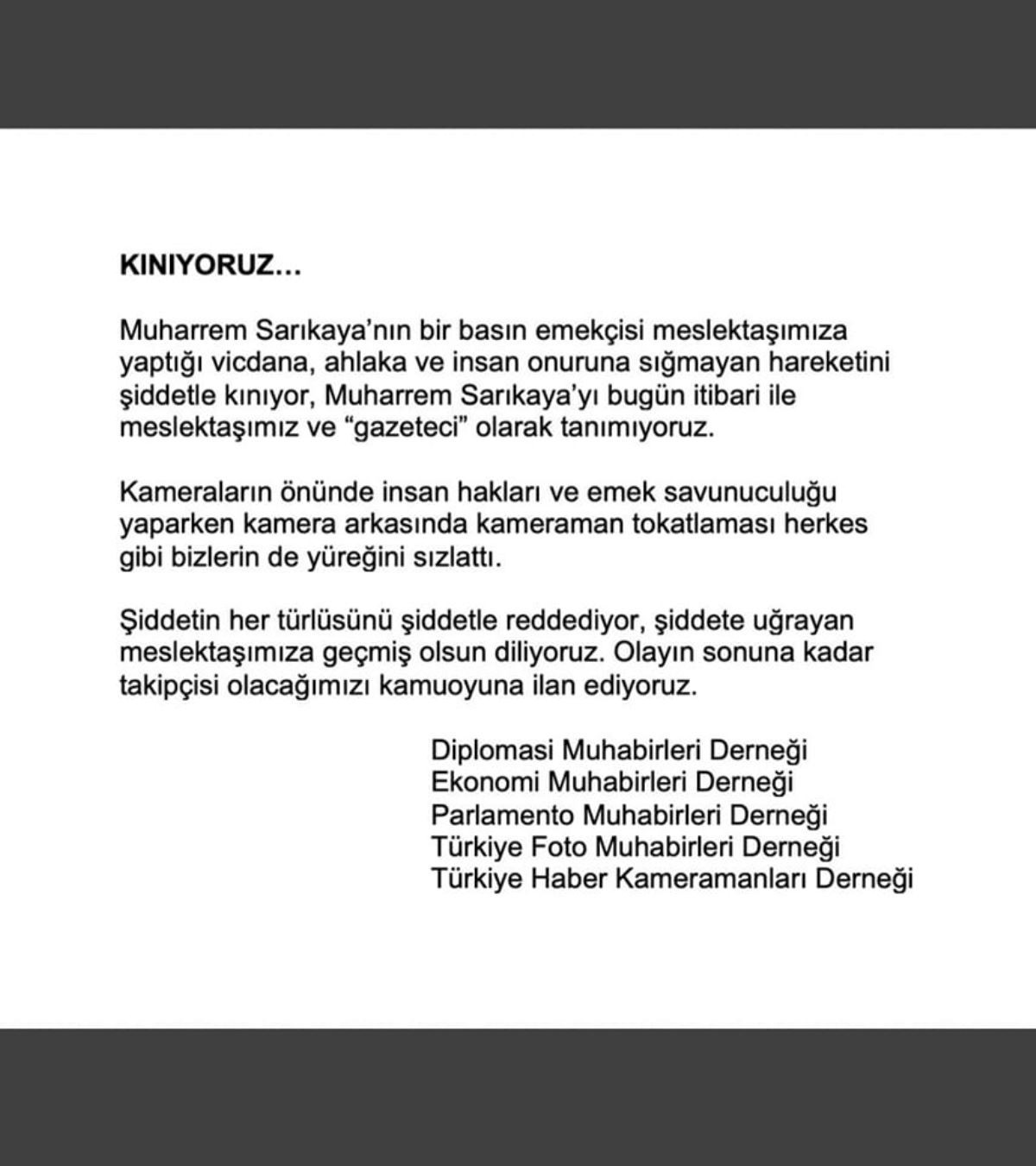 KINIYORUZ…

Muharrem Sarıkaya'nın bir basın emekçisi meslektaşımıza yaptığı vicdana, ahlaka ve insan onuruna sığmayan hareketini şiddetle kınıyor, Muharrem Sarıkaya'yı bugün itibari ile meslektaşımız ve "gazeteci" olarak tanımıyoruz.

Kameraların önünde insan hakları ve emek savunuculuğu yaparken kamera arkasında kameraman tokatlaması herkes gibi bizlerin de yüreğini sızlattı.

Şiddetin her türlüsünü şiddetle reddediyor, şiddete uğrayan meslektaşımıza geçmiş olsun diliyoruz. Olayın sonuna kadar takipçisi olacağımızı kamuoyuna ilan ediyoruz.

Diplomasi Muhabirleri Derneği
Ekonomi Muhabirleri Derneği
Parlamento Muhabirleri Derneği
Türkiye Foto Muhabirleri Derneği
Türkiye Haber Kameramanları Derneği